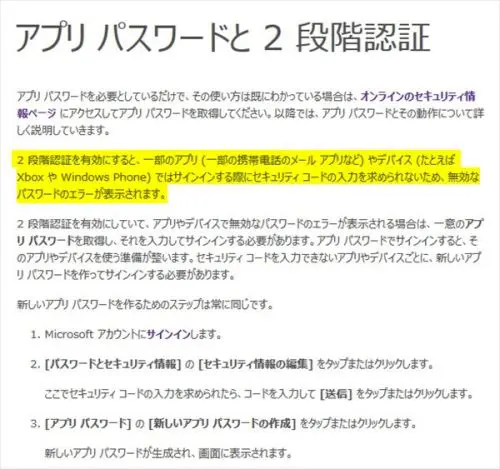 アプリ パスワードと 2 段階認証

アプリ パスワードを必要としているだけで、その使い方は既にわかっている場合は、オンラインのセキュリティ情報ページ にアクセスしてアプリ パスワードを取得してください。以降では、アプリ パスワードとその動作について詳しく説明していきます。

2 段階認証を有効にすると、一部のアプリ (一部の携帯電話のメール アプリなど) やデバイス (たとえば Xbox や Windows Phone) ではサインインする際にセキュリティ コードの入力を求められないため、無効なパスワードのエラーが表示されます。

2 段階認証を有効にしていて、アプリやデバイスで無効なパスワードのエラーが表示される場合は、一意のアプリ パスワードを取得し、それを入力してサインインする必要があります。アプリ パスワードでサインインすると、そのアプリやデバイスを使う準備が整います。セキュリティ コードを入力できないアプリやデバイスごとに、新しいアプリ パスワードを作ってサインインする必要があります。

新しいアプリ パスワードを作るためのステップは常に同じです。

1. Microsoft アカウントにサインインします。

2. [パスワードとセキュリティ情報] の [セキュリティ情報の編集] をタップまたはクリックします。

ここでセキュリティ コードの入力を求められたら、コードを入力して [送信] をタップまたはクリックします。

3. [アプリ パスワード] の [新しいアプリ パスワードの作成] をタップまたはクリックします。

新しいアプリ パスワードが生成され、画面に表示されます。